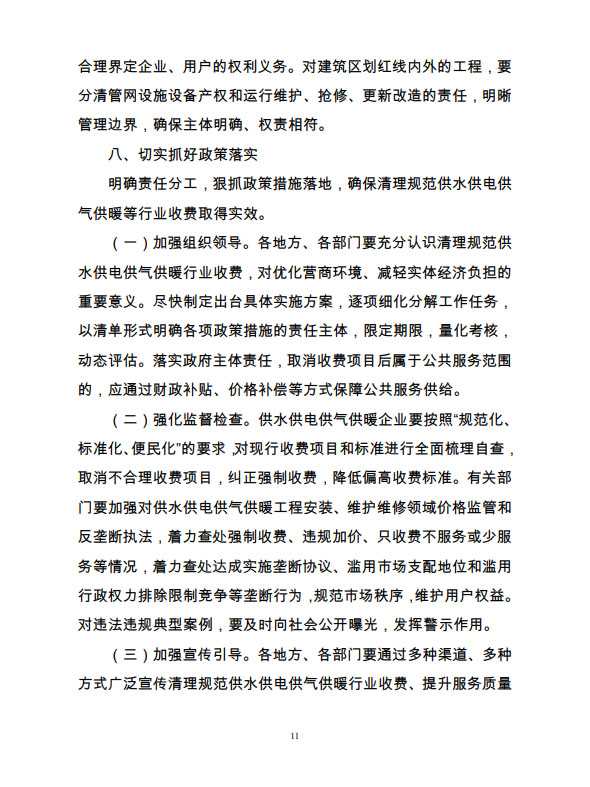 合理界定企业、用户的权利义务。对建筑区划红线内外的工程，要分清管网设施设备产权和运行维护、抢修、更新改造的责任，明晰管理边界，确保主体明确、权责相符。

八、切实抓好政策落实

明确责任分工，狠抓政策措施落地，确保清理规范供水供电供气供暖等行业收费取得实效。

（一）加强组织领导。各地方、各部门要充分认识清理规范供水供电供气供暖行业收费，对优化营商环境、减轻实体经济负担的重要意义。尽快制定出台具体实施方案，逐项细化分解工作任务，以清单形式明确各项政策措施的责任主体，限定期限，量化考核，动态评估。落实政府主体责任，取消收费项目后属于公共服务范围的，应通过财政补贴、价格补偿等方式保障公共服务供给。

（二）强化监督检查。供水供电供气供暖企业要按照“规范化、标准化、便民化”的要求，对现行收费项目和标准进行全面梳理自查，取消不合理收费项目，纠正强制收费，降低偏高收费标准。有关部门要加强对供水供电供气供暖工程安装、维护维修领域价格监管和反垄断执法，着力查处强制收费、违规加价、只收费不服务或少服务等情况，着力查处达成实施垄断协议、滥用市场支配地位和滥用行政权力排除限制竞争等垄断行为，规范市场秩序，维护用户权益。对违法违规典型案例，要及时向社会公开曝光，发挥警示作用。

（三）加强宣传引导。各地方、各部门要通过多种渠道、多种方式广泛宣传清理规范供水供电供气供暖行业收费、提升服务质量

11